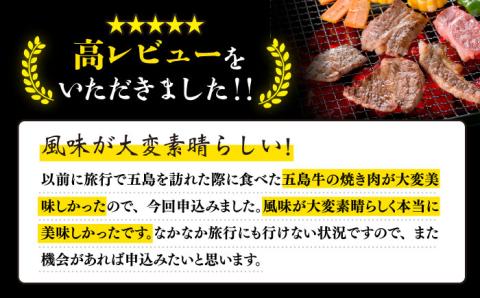 ★★★★★
高レビューをいただきました!!

風味が大変素晴らしい!

以前に旅行で五島を訪れた際に食べた五島牛の焼き肉が大変美味しかったので、今回申込みました。風味が大変素晴らしく本当に美味しかったです。なかなか旅行にも行けない状況ですので、また機会があれば申込みたいと思います。